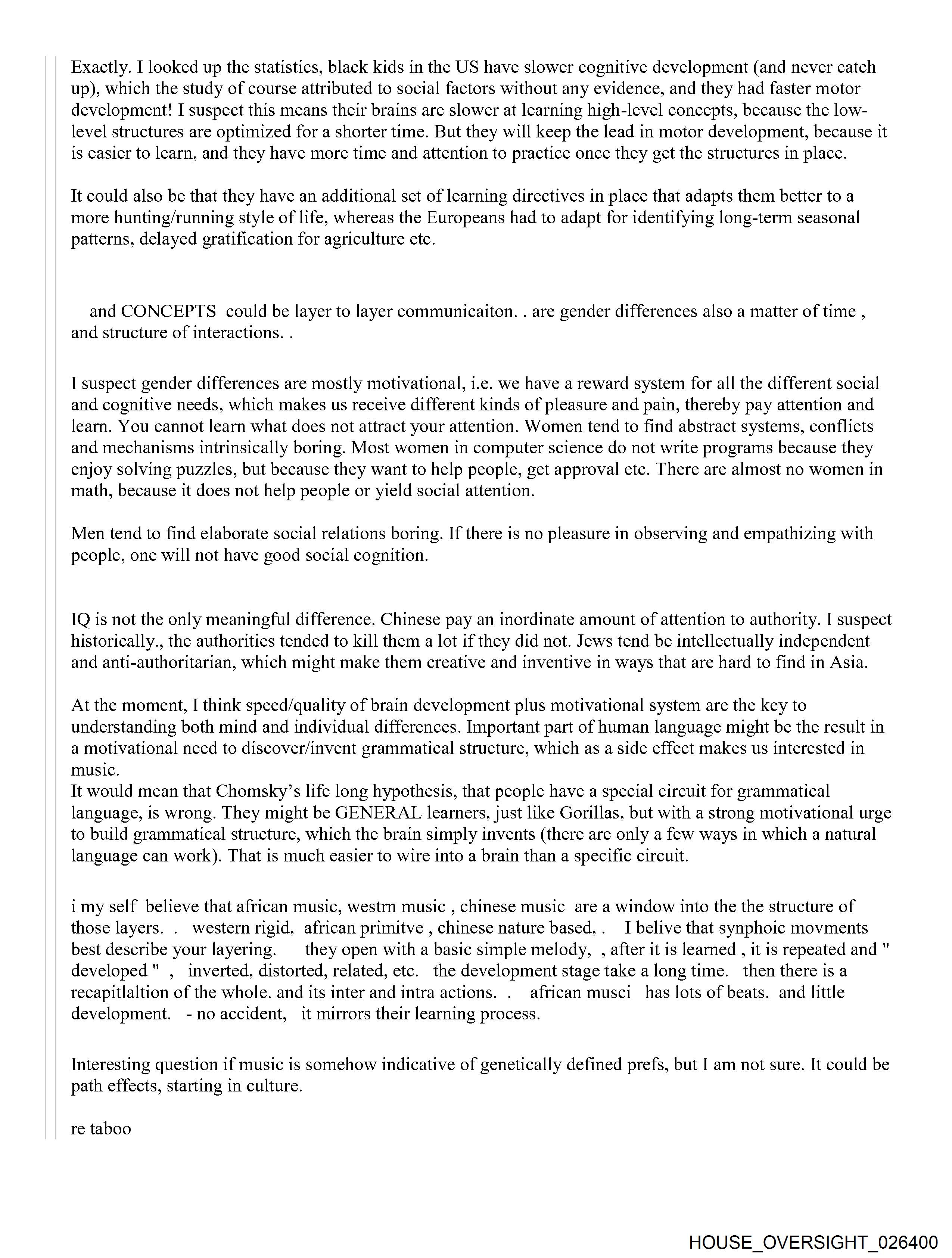 Exactly. I looked up the statistics, black kids in the US have slower cognitive development (and never catch up), which the study of course attributed to social factors without any evidence, and they had faster motor development! I suspect this means their brains are slower at learning high-level concepts, because the low-level structures are optimized for a shorter time. But they will keep the lead in motor development, because it is easier to learn, and they have more time and attention to practice once they get the structures in place.

It could also be that they have an additional set of learning directives in place that adapts them better to a more hunting/running style of life, whereas the Europeans had to adapt for identifying long-term seasonal patterns, delayed gratification for agriculture etc.

and CONCEPTS could be layer to layer communicaiton. . are gender differences also a matter of time , and structure of interactions. .

I suspect gender differences are mostly motivational, i.e. we have a reward system for all the different social and cognitive needs, which makes us receive different kinds of pleasure and pain, thereby pay attention and learn. You cannot learn what does not attract your attention. Women tend to find abstract systems, conflicts and mechanisms intrinsically boring. Most women in computer science do not write programs because they enjoy solving puzzles, but because they want to help people, get approval etc. There are almost no women in math, because it does not help people or yield social attention.

Men tend to find elaborate social relations boring. If there is no pleasure in observing and empathizing with people, one will not have good social cognition.

IQ is not the only meaningful difference. Chinese pay an inordinate amount of attention to authority. I suspect historically., the authorities tended to kill them a lot if they did not. Jews tend be intellectually independent and anti-authoritarian, which might make them creative and inventive in ways that are hard to find in Asia.

At the moment, I think speed/quality of brain development plus motivational system are the key to understanding both mind and individual differences. Important part of human language might be the result in a motivational need to discover/invent grammatical structure, which as a side effect makes us interested in music.
It would mean that Chomsky's life long hypothesis, that people have a special circuit for grammatical language, is wrong. They might be GENERAL learners, just like Gorillas, but with a strong motivational urge to build grammatical structure, which the brain simply invents (there are only a few ways in which a natural language can work). That is much easier to wire into a brain than a specific circuit.

i my self believe that african music, westrn music , chinese music are a window into the the structure of those layers. . western rigid, african primitve , chinese nature based, . I belive that synphoic movments best describe your layering. they open with a basic simple melody, , after it is learned , it is repeated and " developed " , inverted, distorted, related, etc. the development stage take a long time. then there is a recapitlaltion of the whole. and its inter and intra actions. . african musci has lots of beats. and little development. - no accident, it mirrors their learning process.

Interesting question if music is somehow indicative of genetically defined prefs, but I am not sure. It could be path effects, starting in culture.

re taboo

HOUSE_OVERSIGHT_026400